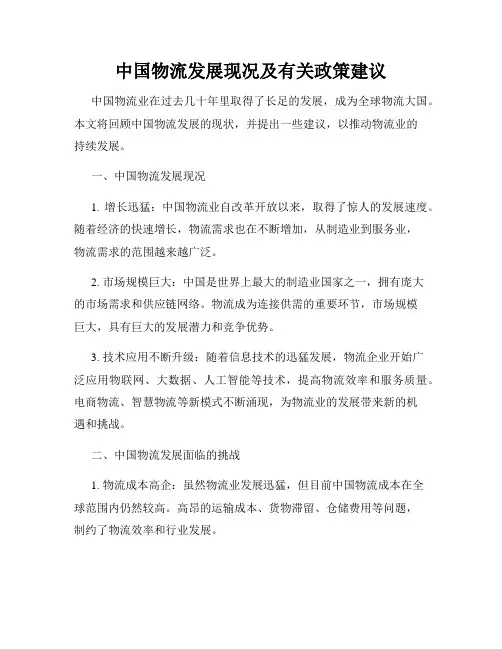 中国物流发展现况及有关政策建议

中国物流业在过去几十年里取得了长足的发展，成为全球物流大国。本文将回顾中国物流发展的现状，并提出一些建议，以推动物流业的持续发展。

一、中国物流发展现况

1. 增长迅猛：中国物流业自改革开放以来，取得了惊人的发展速度。随着经济的快速增长，物流需求也在不断增加，从制造业到服务业，物流需求的范围越来越广泛。

2. 市场规模巨大：中国是世界上最大的制造业国家之一，拥有庞大的市场需求和供应链网络。物流成为连接供需的重要环节，市场规模巨大，具有巨大的发展潜力和竞争优势。

3. 技术应用不断升级：随着信息技术的迅猛发展，物流企业开始广泛应用物联网、大数据、人工智能等技术，提高物流效率和服务质量。电商物流、智慧物流等新模式不断涌现，为物流业的发展带来新的机遇和挑战。

二、中国物流发展面临的挑战

1. 物流成本高企：虽然物流业发展迅猛，但目前中国物流成本在全球范围内仍然较高。高昂的运输成本、货物滞留、仓储费用等问题，制约了物流效率和行业发展。